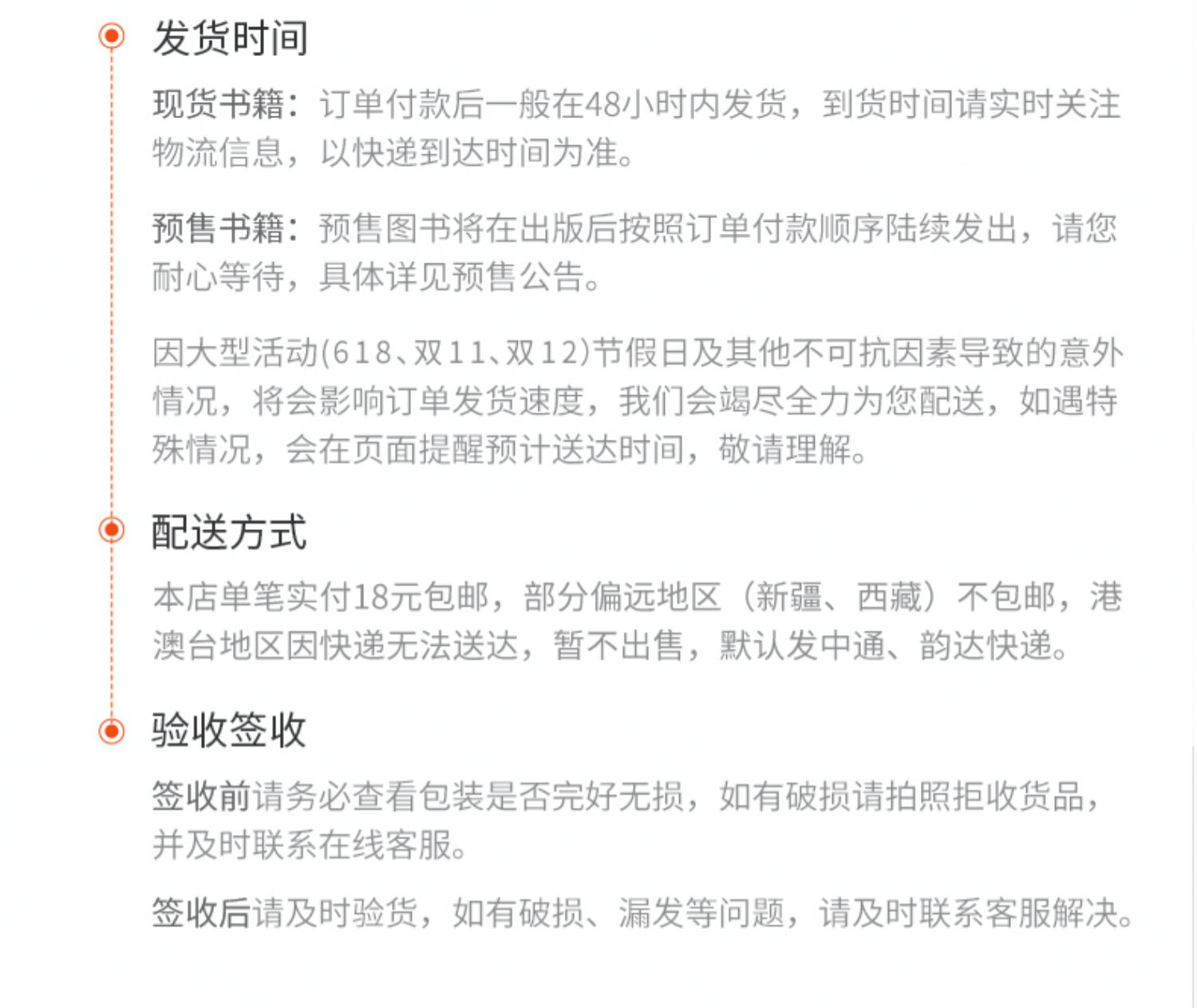 发货时间

现货书籍：订单付款后一般在48小时内发货，到货时间请实时关注物流信息，以快递到达时间为准。

预售书籍：预售图书将在出版后按照订单付款顺序陆续发出，请您耐心等待，具体详见预售公告。

因大型活动(618、双11、双12)节假日及其他不可抗因素导致的意外情况，将会影响订单发货速度，我们会竭尽全力为您配送，如遇特殊情况，会在页面提醒预计送达时间，敬请理解。

配送方式

本店单笔实付18元包邮，部分偏远地区（新疆、西藏）不包邮，港澳台地区因快递无法送达，暂不出售，默认发中通、韵达快递。

验收签收

签收前请务必查看包装是否完好无损，如有破损请拍照拒收货品，并及时联系在线客服。

签收后请及时验货，如有破损、漏发等问题，请及时联系客服解决。